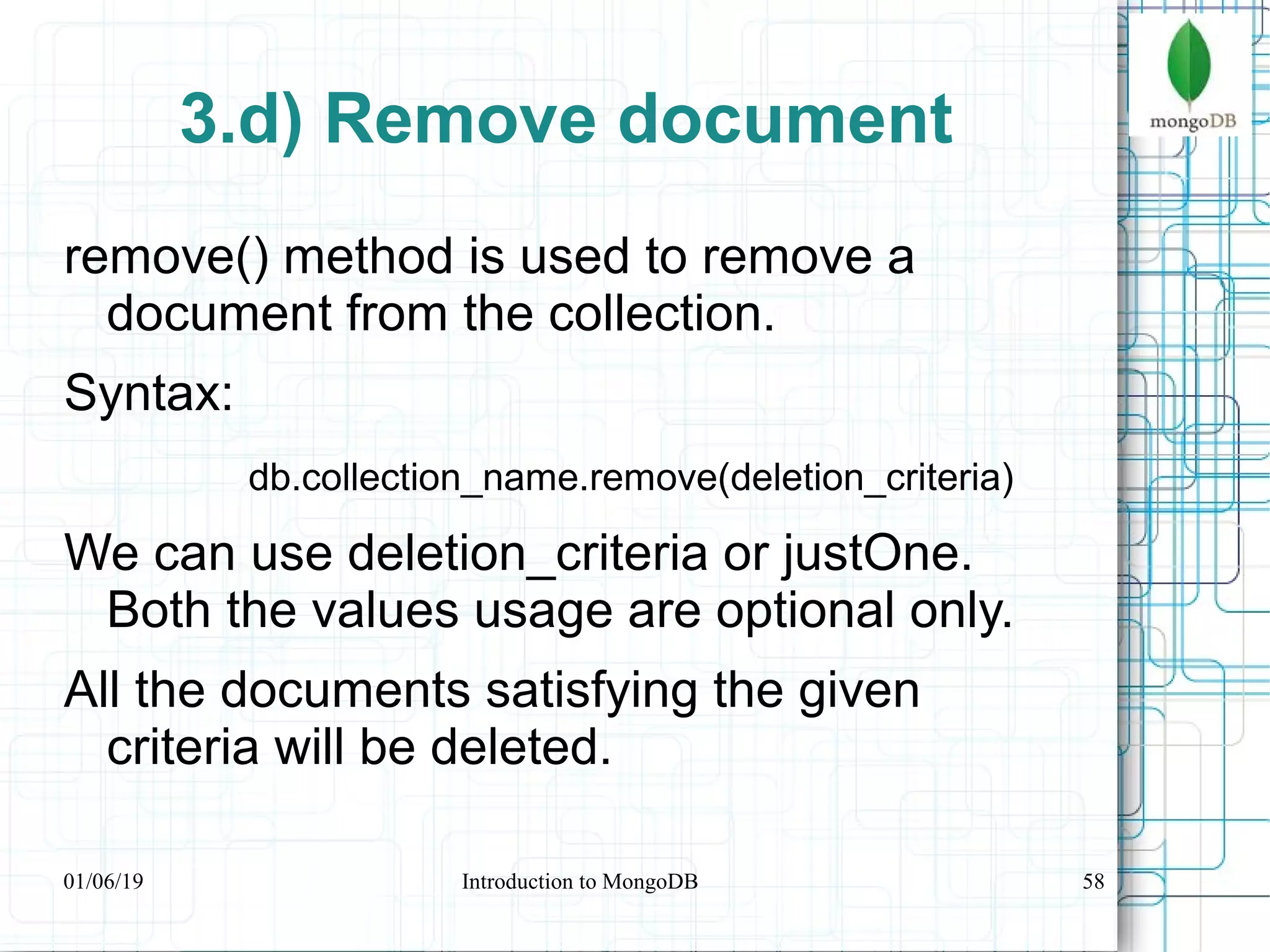 mongoDB

3.d) Remove document

remove() method is used to remove a document from the collection.

Syntax:

db.collection_name.remove(deletion_criteria)

We can use deletion_criteria or justOne. Both the values usage are optional only.

All the documents satisfying the given criteria will be deleted.

01/06/19

Introduction to MongoDB

58